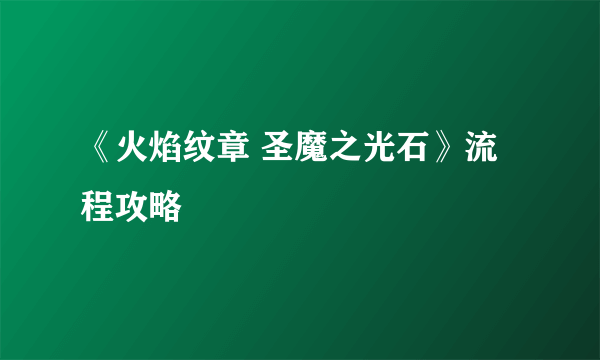 《火焰纹章 圣魔之光石》流程攻略